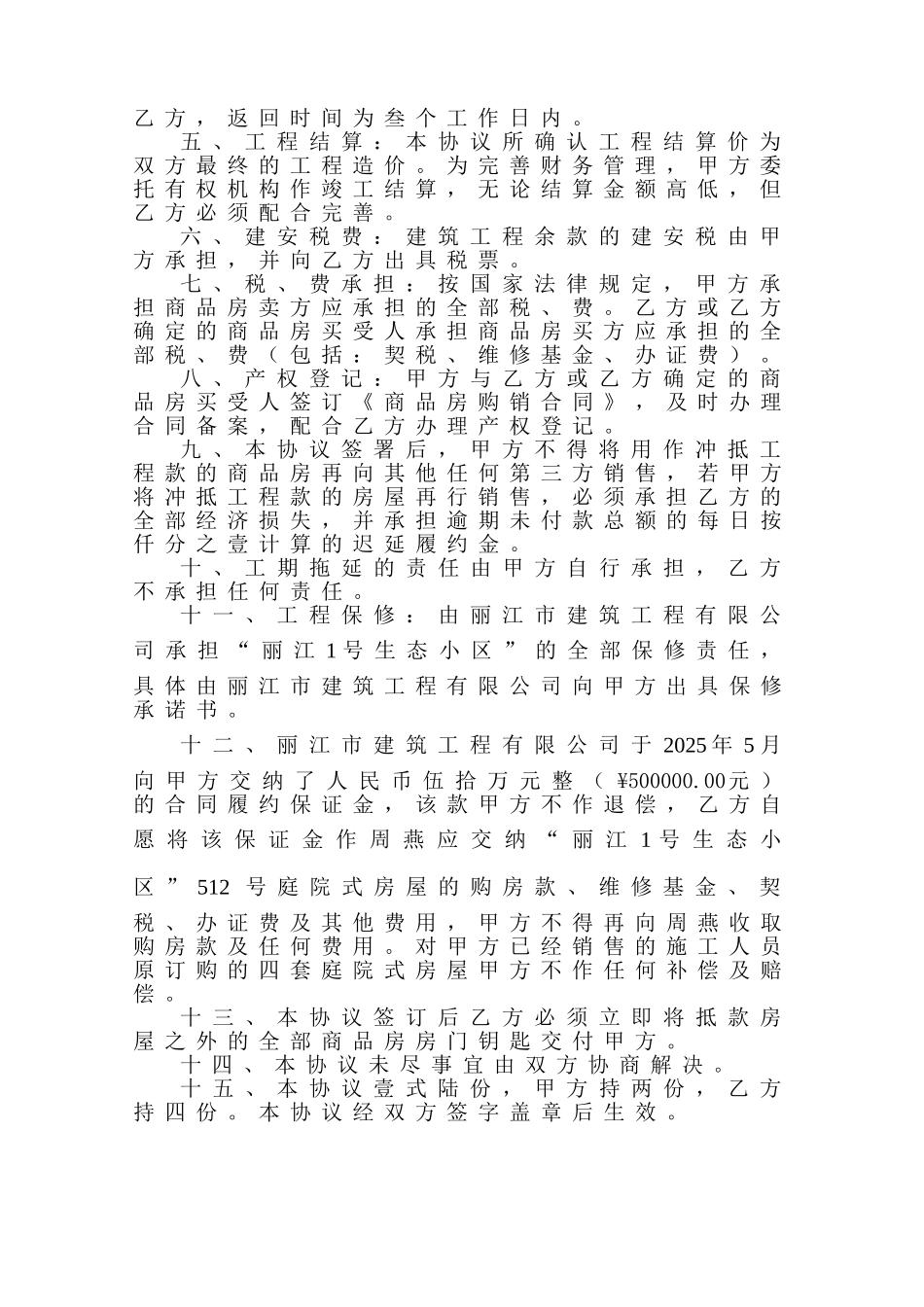 乙方，返回时间为叁个工作日内。

五、工程结算：本协议所确认工程结算价为双方最终的工程造价。为完善财务管理，甲方委托有权机构作竣工结算，无论结算金额高低，但乙方必须配合完善。

六、建安税费：建筑工程余款的建安税由甲方承担，并向乙方出具税票。

七、税、费承担：按国家法律规定，甲方承担商品房卖方应承担的全部税、费。乙方或乙方确定的商品房买受人承担商品房买方应承担的全部税、费（包括：契税、维修基金、办证费）。

八、产权登记：甲方与乙方或乙方确定的商品房买受人签订《商品房购销合同》，及时办理合同备案，配合乙方办理产权登记。

九、本协议签署后，甲方不得将用作冲抵工程款的商品房再向其他任何第三方销售，若甲方将冲抵工程款的房屋再行销售，必须承担乙方的全部经济损失，并承担逾期未付款总额的每日按仟分之壹计算的迟延履约金。

十、工期拖延的责任由甲方自行承担，乙方不承担任何责任。

十一、工程保修：由丽江市建筑工程有限公司承担“丽江1号生态小区”的全部保修责任，具体由丽江市建筑工程有限公司向甲方出具保修承诺书。

十二、丽江市建筑工程有限公司于2025年5月向甲方交纳了人民币伍拾万元整（¥500000.00元）的合同履约保证金，该款甲方不作退偿，乙方自愿将该保证金作周燕应交纳“丽江1号生态小区”512号庭院式房屋的购房款、维修基金、契税、办证费及其他费用，甲方不得再向周燕收取购房款及任何费用。对甲方已经销售的施工人员原订购的四套庭院式房屋甲方不作任何补偿及赔偿。

十三、本协议签订后乙方必须立即将抵款房屋之外的全部商品房房门钥匙交付甲方。

十四、本协议未尽事宜由双方协商解决。

十五、本协议壹式陆份，甲方持两份，乙方持四份。本协议经双方签字盖章后生效。